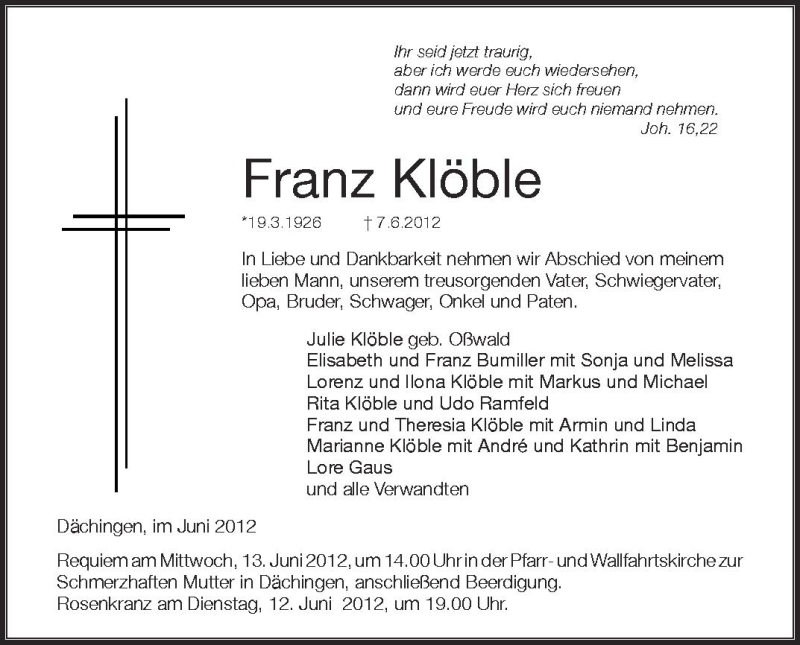 Ihr seid jetzt traurig,
aber ich werde euch wiedersehen,
dann wird euer Herz sich freuen
und eure Freude wird euch niemand nehmen.
Joh. 16,22

Franz Klöble

*19.3.1926 † 7.6.2012

In Liebe und Dankbarkeit nehmen wir Abschied von meinem lieben Mann, unserem treusorgenden Vater, Schwiegervater, Opa, Bruder, Schwager, Onkel und Paten.

Julie Klöble geb. Oßwald
Elisabeth und Franz Bumiller mit Sonja und Melissa
Lorenz und Ilona Klöble mit Markus und Michael
Rita Klöble und Udo Ramfeld
Franz und Theresia Klöble mit Armin und Linda
Marianne Klöble mit André und Kathrin mit Benjamin
Lore Gaus
und alle Verwandten

Dächingen, im Juni 2012

Requiem am Mittwoch, 13. Juni 2012, um 14.00 Uhr in der Pfarr- und Wallfahrtskirche zur Schmerzhaften Mutter in Dächingen, anschließend Beerdigung.
Rosenkranz am Dienstag, 12. Juni 2012, um 19.00 Uhr.